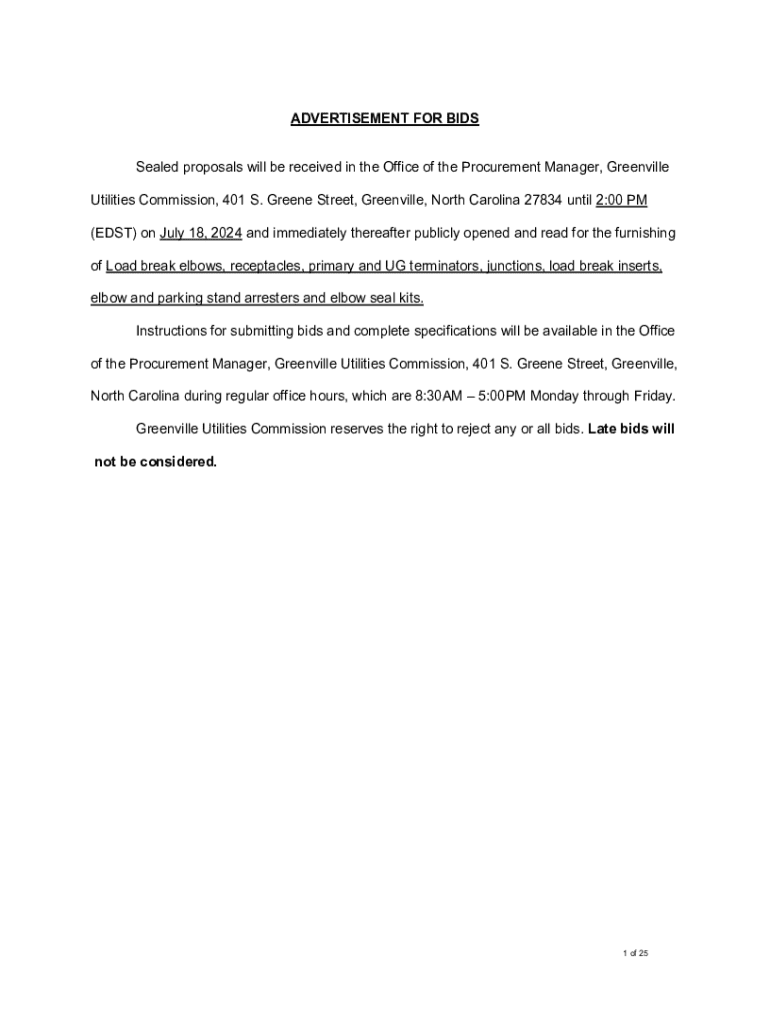 ADVERTISEMENT FOR BIDS

Sealed proposals will be received in the Office of the Procurement Manager, Greenville Utilities Commission, 401 S. Greene Street, Greenville, North Carolina 27834 until 2:00 PM (EDST) on July 18, 2024 and immediately thereafter publicly opened and read for the furnishing of Load break elbows, receptacles, primary and UG terminators, junctions, load break inserts, elbow and parking stand arresters and elbow seal kits.

Instructions for submitting bids and complete specifications will be available in the Office of the Procurement Manager, Greenville Utilities Commission, 401 S. Greene Street, Greenville, North Carolina during regular office hours, which are 8:30AM – 5:00PM Monday through Friday.

Greenville Utilities Commission reserves the right to reject any or all bids. Late bids will not be considered.

1 of 25